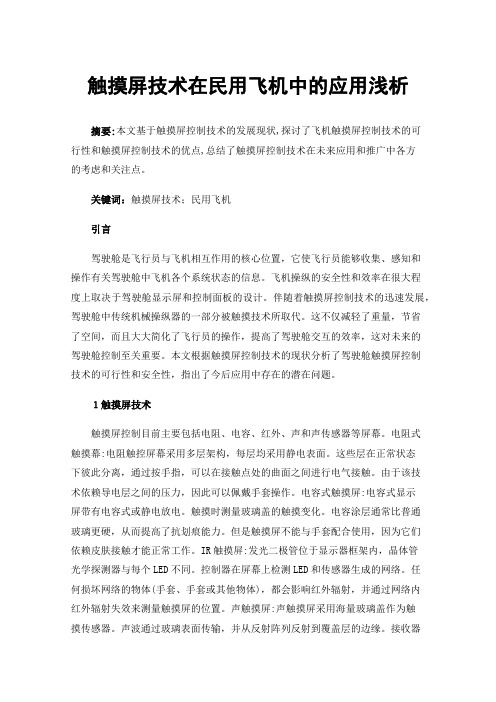 触摸屏技术在民用飞机中的应用浅析

摘要:本文基于触摸屏控制技术的发展现状,探讨了飞机触摸屏控制技术的可行性和触摸屏控制技术的优点,总结了触摸屏控制技术在未来应用和推广中各方的考虑和关注点。

关键词:触摸屏技术;民用飞机

引言

驾驶舱是飞行员与飞机相互作用的核心位置,它使飞行员能够收集、感知和操作有关驾驶舱中飞机各个系统状态的信息。飞机操纵的安全性和效率在很大程度上取决于驾驶舱显示屏和控制面板的设计。伴随着触摸屏控制技术的迅速发展,驾驶舱中传统机械操纵器的一部分被触摸技术所取代。这不仅减轻了重量,节省了空间,而且大大简化了飞行员的操作,提高了驾驶舱交互的效率,这对未来的驾驶舱控制至关重要。本文根据触摸屏控制技术的现状分析了驾驶舱触摸屏控制技术的可行性和安全性,指出了今后应用中存在的潜在问题。

1触摸屏技术

触摸屏控制目前主要包括电阻、电容、红外、声和声传感器等屏幕。电阻式触摸幕:电阻触控屏幕采用多层架构,每层均采用静电表面。这些层在正常状态下彼此分离,通过按手指,可以在接触点处的曲面之间进行电气接触。由于该技术依赖导电层之间的压力,因此可以佩戴手套操作。电容式触摸屏:电容式显示屏带有电容式或静电放电。触摸时测量玻璃盖的触摸变化。电容涂层通常比普通玻璃更硬,从而提高了抗划痕能力。但是触摸屏不能与手套配合使用,因为它们依赖皮肤接触才能正常工作。IR触摸屏:发光二极管位于显示器框架内,晶体管光学探测器与每个LED不同。控制器在屏幕上检测LED和传感器生成的网络。任何损坏网络的物体(手套、手套或其他物体),都会影响红外辐射,并通过网络内红外辐射失效来测量触摸屏的位置。声触摸屏:声触摸屏采用海量玻璃盖作为触摸传感器。声波通过玻璃表面传输,并从反射阵列反射到覆盖层的边缘。接收器